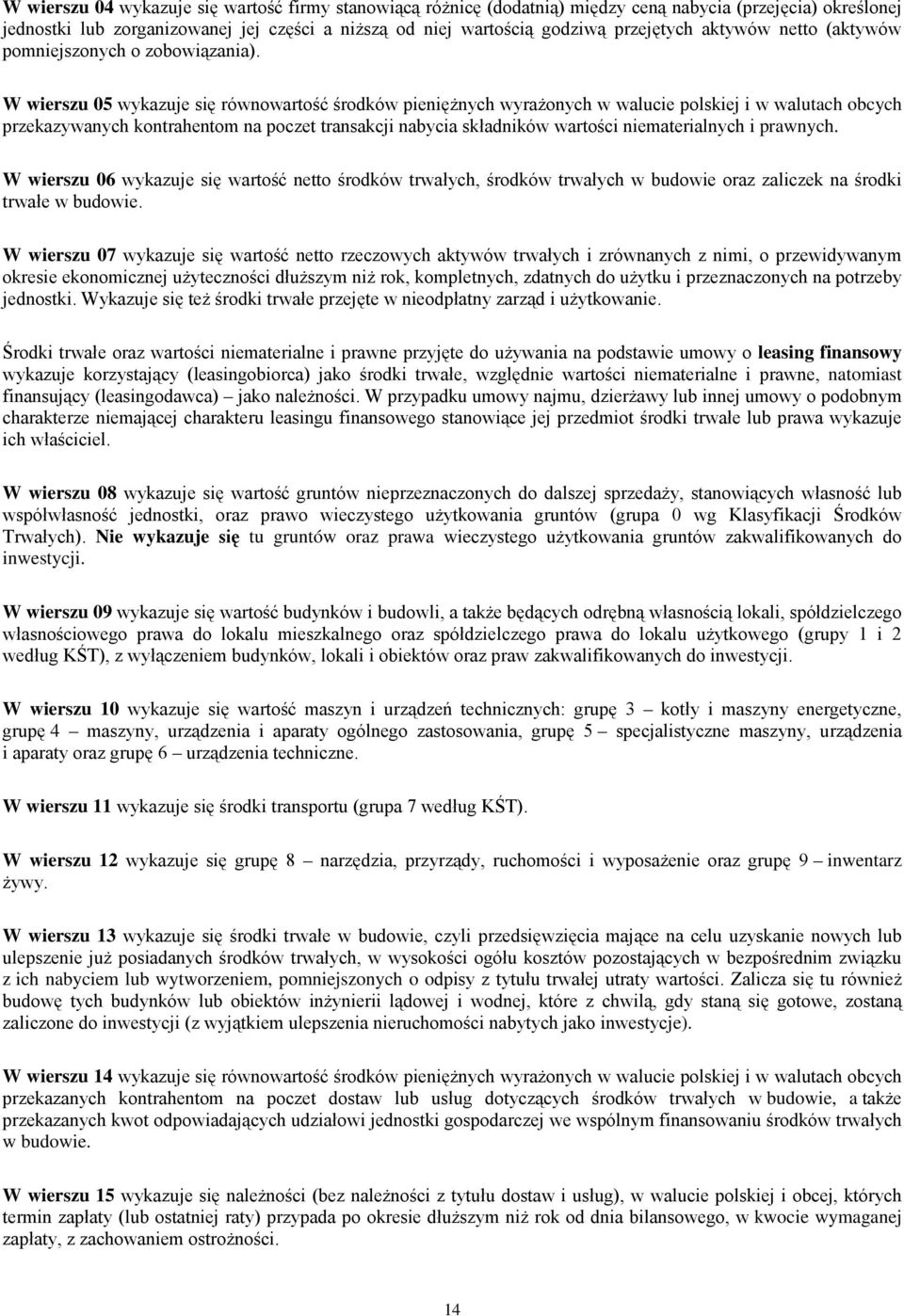 W wierszu 04 wykazuje się wartość firmy stanowiącą różnicę (dodatnią) między ceną nabycia (przejęcia) określonej jednostki lub zorganizowanej jej części a niższą od niej wartością godziwą przejętych aktywów netto (aktywów pomniejszonych o zobowiązania).

W wierszu 05 wykazuje się równowartość środków pieniężnych wyrażonych w walucie polskiej i w walutach obcych przekazywanych kontrahentom na poczet transakcji nabycia składników wartości niematerialnych i prawnych.

W wierszu 06 wykazuje się wartość netto środków trwałych, środków trwałych w budowie oraz zaliczek na środki trwałe w budowie.

W wierszu 07 wykazuje się wartość netto rzeczowych aktywów trwałych i zrównanych z nimi, o przewidywanym okresie ekonomicznej użyteczności dłuższym niż rok, kompletnych, zdatnych do użytku i przeznaczonych na potrzeby jednostki. Wykazuje się też środki trwałe przejęte w nieodpłatny zarząd i użytkowanie.

Środki trwałe oraz wartości niematerialne i prawne przyjęte do używania na podstawie umowy o leasing finansowy wykazuje korzystający (leasingobiorca) jako środki trwałe, względnie wartości niematerialne i prawne, natomiast finansujący (leasingodawca) – jako należności. W przypadku umowy najmu, dzierżawy lub innej umowy o podobnym charakterze niemającej charakteru leasingu finansowego stanowiące jej przedmiot środki trwałe lub prawa wykazuje ich właściciel.

W wierszu 08 wykazuje się wartość gruntów nieprzeznaczonych do dalszej sprzedaży, stanowiących własność lub współwłasność jednostki, oraz prawo wieczystego użytkowania gruntów (grupa 0 wg Klasyfikacji Środków Trwałych). Nie wykazuje się tu gruntów oraz prawa wieczystego użytkowania gruntów zakwalifikowanych do inwestycji.

W wierszu 09 wykazuje się wartość budynków i budowli, a także będących odrębną własnością lokali, spółdzielczego własnościowego prawa do lokalu mieszkalnego oraz spółdzielczego prawa do lokalu użytkowego (grupy 1 i 2 według KŚT), z wyłączeniem budynków, lokali i obiektów oraz praw zakwalifikowanych do inwestycji.

W wierszu 10 wykazuje się wartość maszyn i urządzeń technicznych: grupę 3 – kotły i maszyny energetyczne, grupę 4 – maszyny, urządzenia i aparaty ogólnego zastosowania, grupę 5 – specjalistyczne maszyny, urządzenia i aparaty oraz grupę 6 – urządzenia techniczne.

W wierszu 11 wykazuje się środki transportu (grupa 7 według KŚT).

W wierszu 12 wykazuje się grupę 8 – narzędzia, przyrządy, ruchomości i wyposażenie oraz grupę 9 – inwentarz żywy.

W wierszu 13 wykazuje się środki trwałe w budowie, czyli przedsięwzięcia mające na celu uzyskanie nowych lub ulepszenie już posiadanych środków trwałych, w wysokości ogółu kosztów pozostających w bezpośrednim związku z ich nabyciem lub wytworzeniem, pomniejszonych o odpisy z tytułu trwałej utraty wartości. Zalicza się tu również budowę tych budynków lub obiektów inżynierii lądowej i wodnej, które z chwilą, gdy staną się gotowe, zostaną zaliczone do inwestycji (z wyjątkiem ulepszenia nieruchomości nabytych jako inwestycje).

W wierszu 14 wykazuje się równowartość środków pieniężnych wyrażonych w walucie polskiej i w walutach obcych przekazanych kontrahentom na poczet dostaw lub usług dotyczących środków trwałych w budowie, a także przekazanych kwot odpowiadających udziałowi jednostki gospodarczej we wspólnym finansowaniu środków trwałych w budowie.

W wierszu 15 wykazuje się należności (bez należności z tytułu dostaw i usług), w walucie polskiej i obcej, których termin zapłaty (lub ostatniej raty) przypada po okresie dłuższym niż rok od dnia bilansowego, w kwocie wymaganej zapłaty, z zachowaniem ostrożności.

14